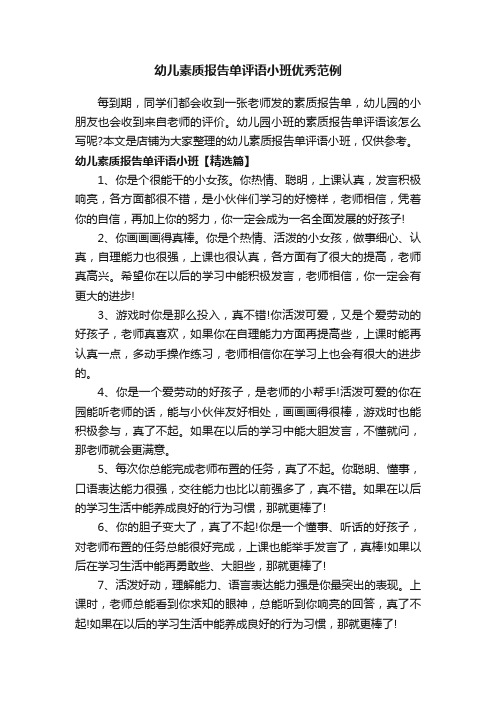 幼儿素质报告单评语小班优秀范例

每到期，同学们都会收到一张老师发的素质报告单，幼儿园的小朋友也会收到来自老师的评价。幼儿园小班的素质报告单评语该怎么写呢?本文是店铺为大家整理的幼儿素质报告单评语小班，仅供参考。

幼儿素质报告单评语小班【精选篇】

1、你是个很能干的小女孩。你热情、聪明，上课认真，发言积极响亮，各方面都很不错，是小伙伴们学习的好榜样，老师相信，凭着你的自信，再加上你的努力，你一定会成为一名全面发展的好孩子!

2、你画画画得真棒。你是个热情、活泼的小女孩，做事细心、认真，自理能力也很强，上课也很认真，各方面有了很大的提高，老师真高兴。希望你在以后的学习中能积极发言，老师相信，你一定会有更大的进步!

3、游戏时你是那么投入，真不错!你活泼可爱，又是个爱劳动的好孩子，老师真喜欢，如果你在自理能力方面再提高些，上课时能再认真一点，多动手操作练习，老师相信你在学习上也会有很大的进步的。

4、你是一个爱劳动的好孩子，是老师的小帮手!活泼可爱的你在园能听老师的话，能与小伙伴友好相处，画画画得很棒，游戏时也能积极参与，真了不起。如果在以后的学习中能大胆发言，不懂就问，那老师就会更满意。

5、每次你总能完成老师布置的任务，真了不起。你聪明、懂事，口语表达能力很强，交往能力也比以前强多了，真不错。如果在以后的学习生活中能养成良好的行为习惯，那就更棒了!

6、你的胆子变大了，真了不起!你是一个懂事、听话的好孩子，对老师布置的任务总能很好完成，上课也能举手发言了，真棒!如果以后在学习生活中能再勇敢些、大胆些，那就更棒了!

7、活泼好动，理解能力、语言表达能力强是你最突出的表现。上课时，老师总能看到你求知的眼神，总能听到你响亮的回答，真了不起!如果在以后的学习生活中能养成良好的行为习惯，那就更棒了!